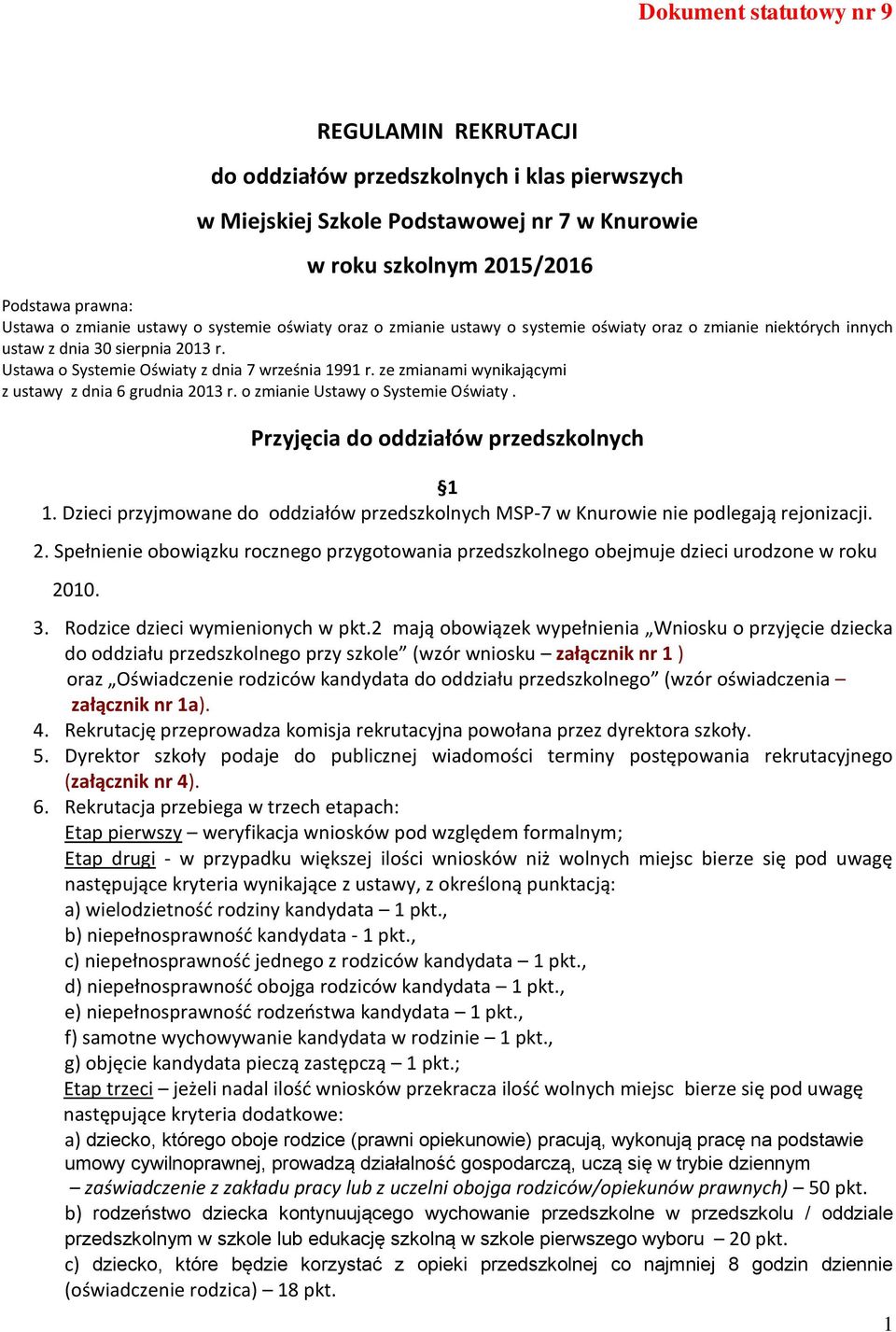 Dokument statutowy nr 9

REGULAMIN REKRUTACJI

do oddziałów przedszkolnych i klas pierwszych

w Miejskiej Szkole Podstawowej nr 7 w Knurowie

w roku szkolnym 2015/2016

Podstawa prawna:
Ustawa o zmianie ustawy o systemie oświaty oraz o zmianie ustawy o systemie oświaty oraz o zmianie niektórych innych ustaw z dnia 30 sierpnia 2013 r.
Ustawa o Systemie Oświaty z dnia 7 września 1991 r. ze zmianami wynikającymi z ustawy z dnia 6 grudnia 2013 r. o zmianie Ustawy o Systemie Oświaty .

Przyjęcia do oddziałów przedszkolnych

§1

1. Dzieci przyjmowane do oddziałów przedszkolnych MSP-7 w Knurowie nie podlegają rejonizacji.

2. Spełnienie obowiązku rocznego przygotowania przedszkolnego obejmuje dzieci urodzone w roku 2010.

3. Rodzice dzieci wymienionych w pkt.2 mają obowiązek wypełnienia „Wniosku o przyjęcie dziecka do oddziału przedszkolnego przy szkole” (wzór wniosku – załącznik nr 1 ) oraz „Oświadczenie rodziców kandydata do oddziału przedszkolnego” (wzór oświadczenia – załącznik nr 1a).
4. Rekrutację przeprowadza komisja rekrutacyjna powołana przez dyrektora szkoły.
5. Dyrektor szkoły podaje do publicznej wiadomości terminy postępowania rekrutacyjnego (załącznik nr 4).
6. Rekrutacja przebiega w trzech etapach:
Etap pierwszy – weryfikacja wniosków pod względem formalnym;
Etap drugi - w przypadku większej ilości wniosków niż wolnych miejsc bierze się pod uwagę następujące kryteria wynikające z ustawy, z określoną punktacją:
a) wielodzietność rodziny kandydata – 1 pkt.,
b) niepełnosprawność kandydata - 1 pkt.,
c) niepełnosprawność jednego z rodziców kandydata – 1 pkt.,
d) niepełnosprawność obojga rodziców kandydata – 1 pkt.,
e) niepełnosprawność rodzeństwa kandydata – 1 pkt.,
f) samotne wychowywanie kandydata w rodzinie – 1 pkt.,
g) objęcie kandydata pieczą zastępczą – 1 pkt.;
Etap trzeci – jeżeli nadal ilość wniosków przekracza ilość wolnych miejsc bierze się pod uwagę następujące kryteria dodatkowe:
a) dziecko, którego oboje rodzice (prawni opiekunowie) pracują, wykonują pracę na podstawie umowy cywilnoprawnej, prowadzą działalność gospodarczą, uczą się w trybie dziennym – zaświadczenie z zakładu pracy lub z uczelni obojga rodziców/opiekunów prawnych) – 50 pkt.
b) rodzeństwo dziecka kontynuującego wychowanie przedszkolne w przedszkolu / oddziale przedszkolnym w szkole lub edukację szkolną w szkole pierwszego wyboru – 20 pkt.
c) dziecko, które będzie korzystać z opieki przedszkolnej co najmniej 8 godzin dziennie (oświadczenie rodzica) – 18 pkt.

1